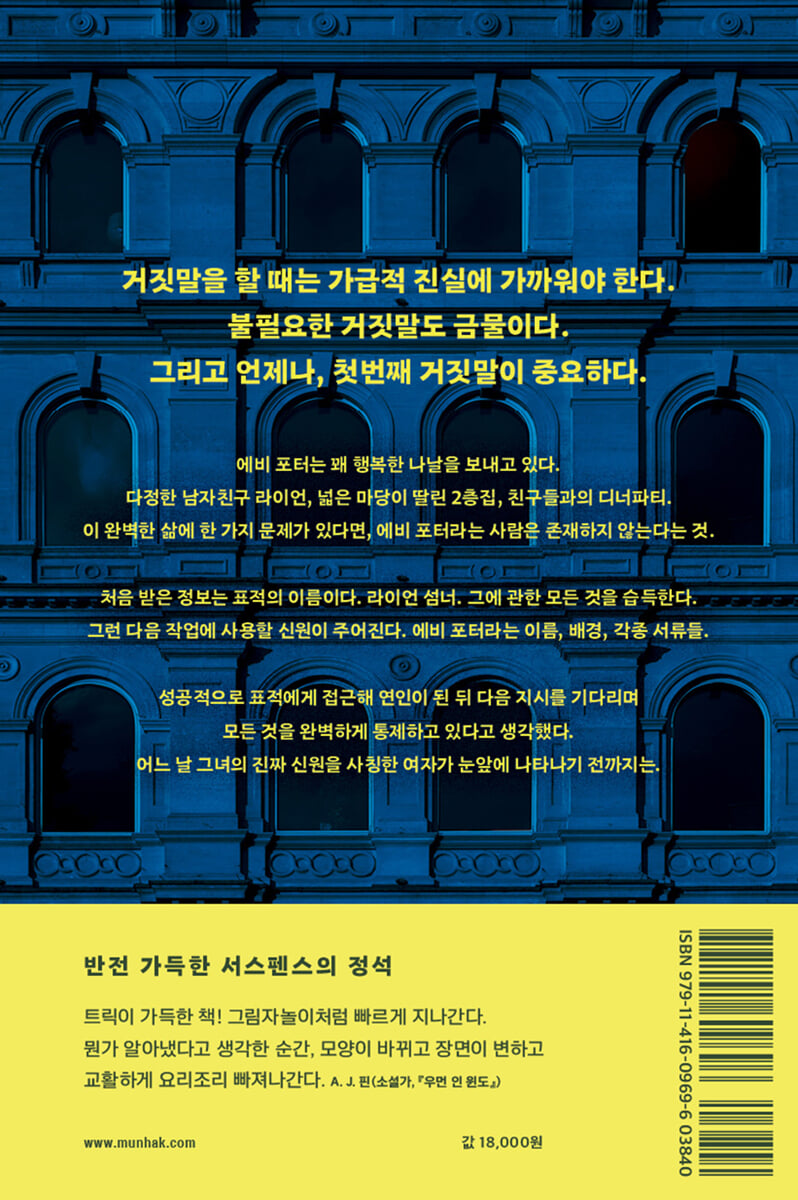 거짓말을 할 때는 가급적 진실에 가까워야 한다.
불필요한 거짓말도 금물이다.
그리고 언제나, 첫번째 거짓말이 중요하다.

에비 포터는 꽤 행복한 나날을 보내고 있다.
다정한 남자친구 라이언, 넓은 마당이 딸린 2층집, 친구들과의 디너파티.
이 완벽한 삶에 한 가지 문제가 있다면, 에비 포터라는 사람은 존재하지 않는다는 것.

처음 받은 정보는 표적의 이름이다. 라이언 섬너. 그에 관한 모든 것을 습득한다.
그런 다음 작업에 사용할 신원이 주어진다. 에비 포터라는 이름, 배경, 각종 서류들.

성공적으로 표적에게 접근해 연인이 된 뒤 다음 지시를 기다리며
모든 것을 완벽하게 통제하고 있다고 생각했다.
어느 날 그녀의 진짜 신원을 사칭한 여자가 눈앞에 나타나기 전까지는.

반전 가득한 서스펜스의 정석

트릭이 가득한 책! 그림자놀이처럼 빠르게 지나간다. 뭔가 알아냈다고 생각한 순간, 모양이 바뀌고 장면이 변하고 교활하게 요리조리 빠져나간다. A. J. 핀(소설가, 『우먼 인 윈도』)

www.munhak.com

값 18,000원

ISBN 979-11-416-0969-6 03840